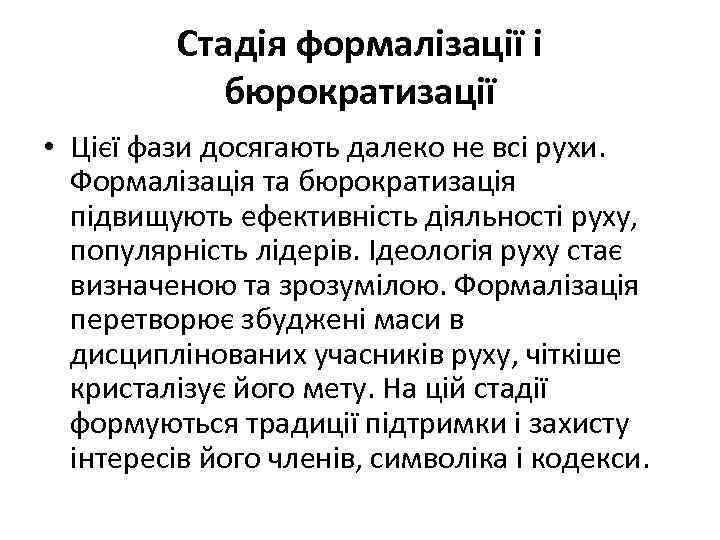 Стадія формалізації і бюрократизації

• Цієї фази досягають далеко не всі рухи. Формалізація та бюрократизація підвищують ефективність діяльності руху, популярність лідерів. Ідеологія руху стає визначеною та зрозумілою. Формалізація перетворює збуджені маси в дисциплінованих учасників руху, чіткіше кристалізує його мету. На цій стадії формуються традиції підтримки і захисту інтересів його членів, символіка і кодекси.